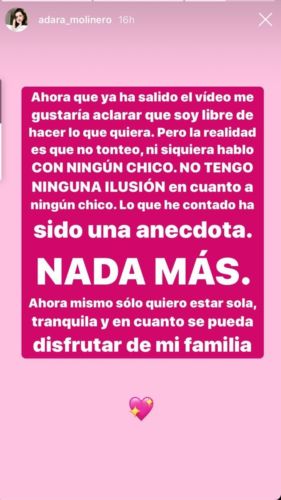 adara_molinero 16h

Ahora que ya ha salido el vídeo me gustaría aclarar que soy libre de hacer lo que quiera. Pero la realidad es que no tonteo, ni siquiera hablo CON NINGÚN CHICO. NO TENGO NINGUNA ILUSIÓN en cuanto a ningún chico. Lo que he contado ha sido una anecdota.

NADA MÁS.

Ahora mismo sólo quiero estar sola, tranquila y en cuanto se pueda disfrutar de mi familia